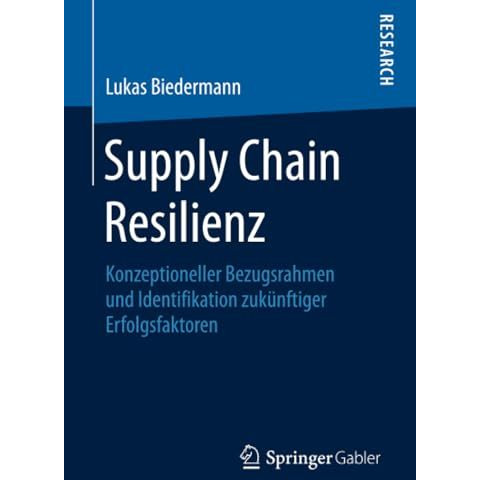 RESEARCH

Lukas Biedermann

Supply Chain Resilienz

Konzeptioneller Bezugsrahmen und Identifikation zukünftiger Erfolgsfaktoren

Springer Gabler